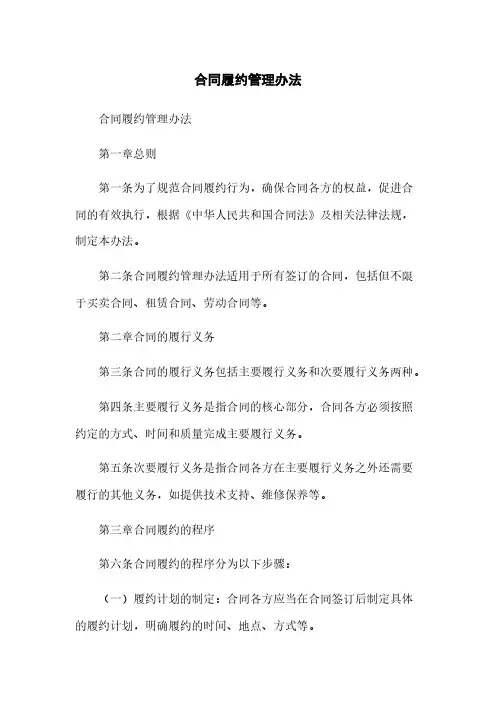 合同履约管理办法

合同履约管理办法

第一章总则

第一条为了规范合同履约行为，确保合同各方的权益，促进合同的有效执行，根据《中华人民共和国合同法》及相关法律法规，制定本办法。

第二条合同履约管理办法适用于所有签订的合同，包括但不限于买卖合同、租赁合同、劳动合同等。

第二章合同的履行义务

第三条合同的履行义务包括主要履行义务和次要履行义务两种。

第四条主要履行义务是指合同的核心部分，合同各方必须按照约定的方式、时间和质量完成主要履行义务。

第五条次要履行义务是指合同各方在主要履行义务之外还需要履行的其他义务，如提供技术支持、维修保养等。

第三章合同履约的程序

第六条合同履约的程序分为以下步骤：

（一）履约计划的制定：合同各方应当在合同签订后制定具体的履约计划，明确履约的时间、地点、方式等。